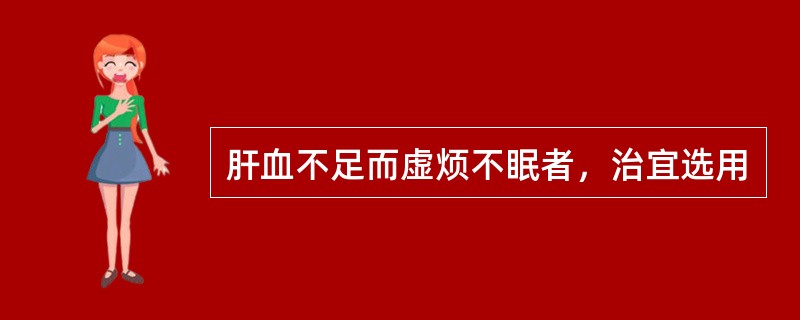 肝血不足而虚烦不眠者，治宜选用